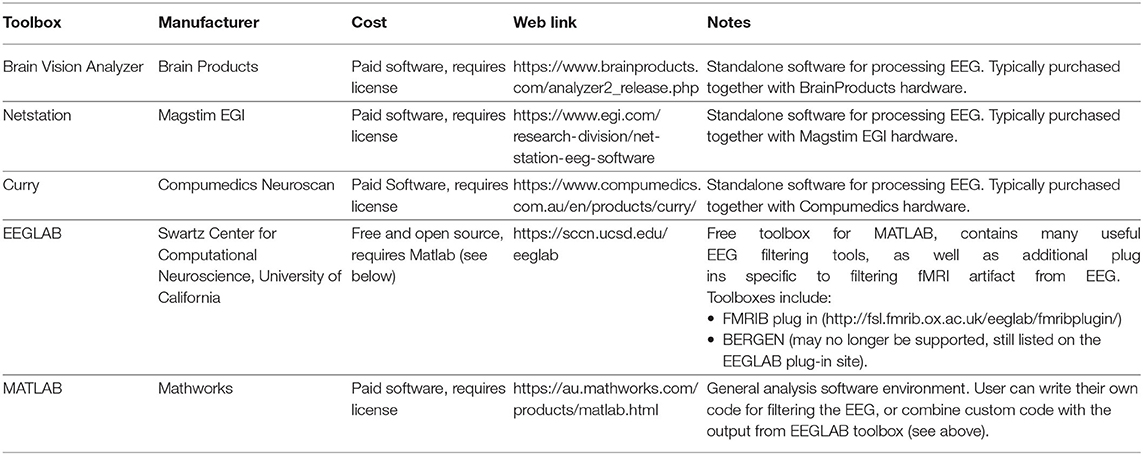 | Toolbox | Manufacturer | Cost | Web link | Notes |
|---|---|---|---|---|
| Brain Vision Analyzer | Brain Products | Paid software, requires license | https://www.brainproducts.com/analyzer2_release.php | Standalone software for processing EEG. Typically purchased together with BrainProducts hardware. |
| Netstation | Magstim EGI | Paid software, requires license | https://www.egi.com/research-division/net-station-eeg-software | Standalone software for processing EEG. Typically purchased together with Magstim EGI hardware. |
| Curry | Compumedics Neuroscan | Paid Software, requires license | https://www.compumedics.com.au/en/products/curry/ | Standalone software for processing EEG. Typically purchased together with Compumedics hardware. |
| EEGLAB | Swartz Center for Computational Neuroscience, University of California | Free and open source, requires Matlab (see below) | https://sccn.ucsd.edu/eeglab | Free toolbox for MATLAB, contains many useful EEG filtering tools, as well as additional plug ins specific to filtering fMRI artifact from EEG. Toolboxes include: • FMRIB plug in (http://fsl.fmrib.ox.ac.uk/eeglab/fmribplugin/) • BERGEN (may no longer be supported, still listed on the EEGLAB plug-in site). |
| MATLAB | Mathworks | Paid software, requires license | https://au.mathworks.com/products/matlab.html | General analysis software environment. User can write their own code for filtering the EEG, or combine custom code with the output from EEGLAB toolbox (see above). |